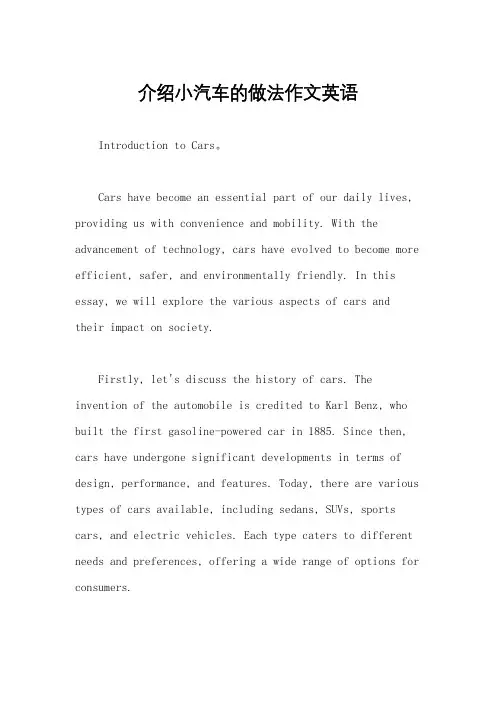 介绍小汽车的做法作文英语

Introduction to Cars。

Cars have become an essential part of our daily lives, providing us with convenience and mobility. With the advancement of technology, cars have evolved to become more efficient, safer, and environmentally friendly. In this essay, we will explore the various aspects of cars and their impact on society.

Firstly, let's discuss the history of cars. The invention of the automobile is credited to Karl Benz, who built the first gasoline-powered car in 1885. Since then, cars have undergone significant developments in terms of design, performance, and features. Today, there are various types of cars available, including sedans, SUVs, sports cars, and electric vehicles. Each type caters to different needs and preferences, offering a wide range of options for consumers.